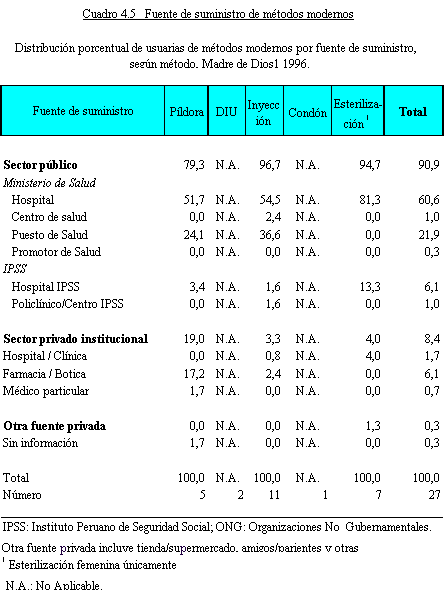 Cuadro 4.5 Fuente de suministro de métodos modernos

Distribución porcentual de usuarias de métodos modernos por fuente de suministro, según método. Madre de Dios1 1996.

| Fuente de suministro | Píldora | DIU | Inyección | Condón | Esterilización $^1$ | Total |
|---|---|---|---|---|---|---|
| **Sector público** | 79,3 | N.A. | 96,7 | N.A. | 94,7 | 90,9 |
| *Ministerio de Salud* | | | | | | |
| Hospital | 51,7 | N.A. | 54,5 | N.A. | 81,3 | 60,6 |
| Centro de salud | 0,0 | N.A. | 2,4 | N.A. | 0,0 | 1,0 |
| Puesto de Salud | 24,1 | N.A. | 36,6 | N.A. | 0,0 | 21,9 |
| Promotor de Salud | 0,0 | N.A. | 0,0 | N.A. | 0,0 | 0,3 |
| *IPSS* | | | | | | |
| Hospital IPSS | 3,4 | N.A. | 1,6 | N.A. | 13,3 | 6,1 |
| Policlínico/Centro IPSS | 0,0 | N.A. | 1,6 | N.A. | 0,0 | 1,0 |
| **Sector privado institucional** | 19,0 | N.A. | 3,3 | N.A. | 4,0 | 8,4 |
| Hospital / Clínica | 0,0 | N.A. | 0,8 | N.A. | 4,0 | 1,7 |
| Farmacia / Botica | 17,2 | N.A. | 2,4 | N.A. | 0,0 | 6,1 |
| Médico particular | 1,7 | N.A. | 0,0 | N.A. | 0,0 | 0,7 |
| **Otra fuente privada** | 0,0 | N.A. | 0,0 | N.A. | 1,3 | 0,3 |
| Sin información | 1,7 | N.A. | 0,0 | N.A. | 0,0 | 0,3 |
| Total | 100,0 | N.A. | 100,0 | N.A. | 100,0 | 100,0 |
| Número | 5 | 2 | 11 | 1 | 7 | 27 |

IPSS: Instituto Peruano de Seguridad Social; ONG: Organizaciones No Gubernamentales.

Otra fuente privada incluye tienda/supermercado, amigos/parientes y otras

$^1$ Esterilización femenina únicamente

N.A.: No Aplicable.